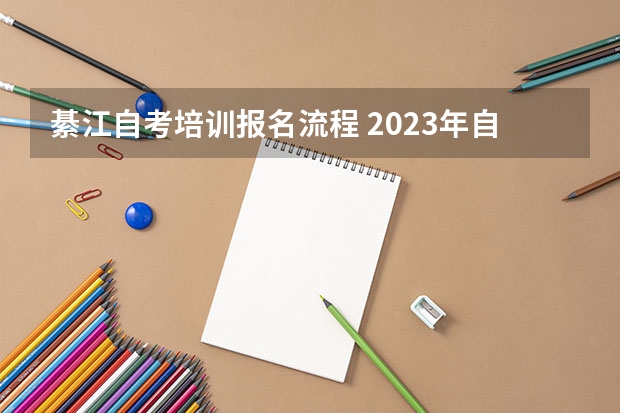 綦江自考培训报名流程 2023年自